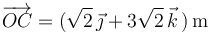 $\overrightarrow{OC} = (\sqrt{2}\,\vec{\jmath} + 3\sqrt{2}\,\vec{k})\,\mathrm{m}$